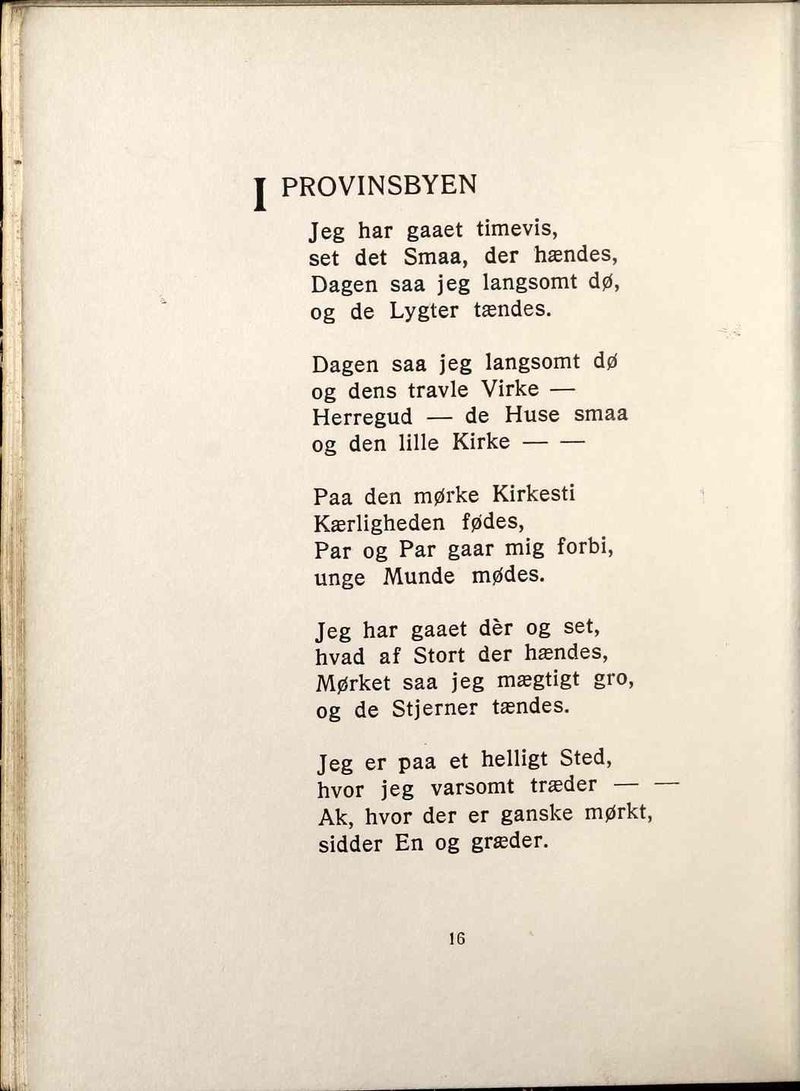 I PROVINSBYEN

Jeg har gaaet timevis,
set det Smaa, der hændes,
Dagen saa jeg langsomt dø,
og de Lygter tændes.

Dagen saa jeg langsomt dø
og dens travle Virke —
Herregud — de Huse smaa
og den lille Kirke — —

Paa den mørke Kirkesti
Kærligheden fødes,
Par og Par gaar mig forbi,
unge Munde mødes.

Jeg har gaaet dèr og set,
hvad af Stort der hændes,
Mørket saa jeg mægtigt gro,
og de Stjerner tændes.

Jeg er paa et helligt Sted,
hvor jeg varsomt træder — —
Ak, hvor der er ganske mørkt,
sidder En og græder.

16